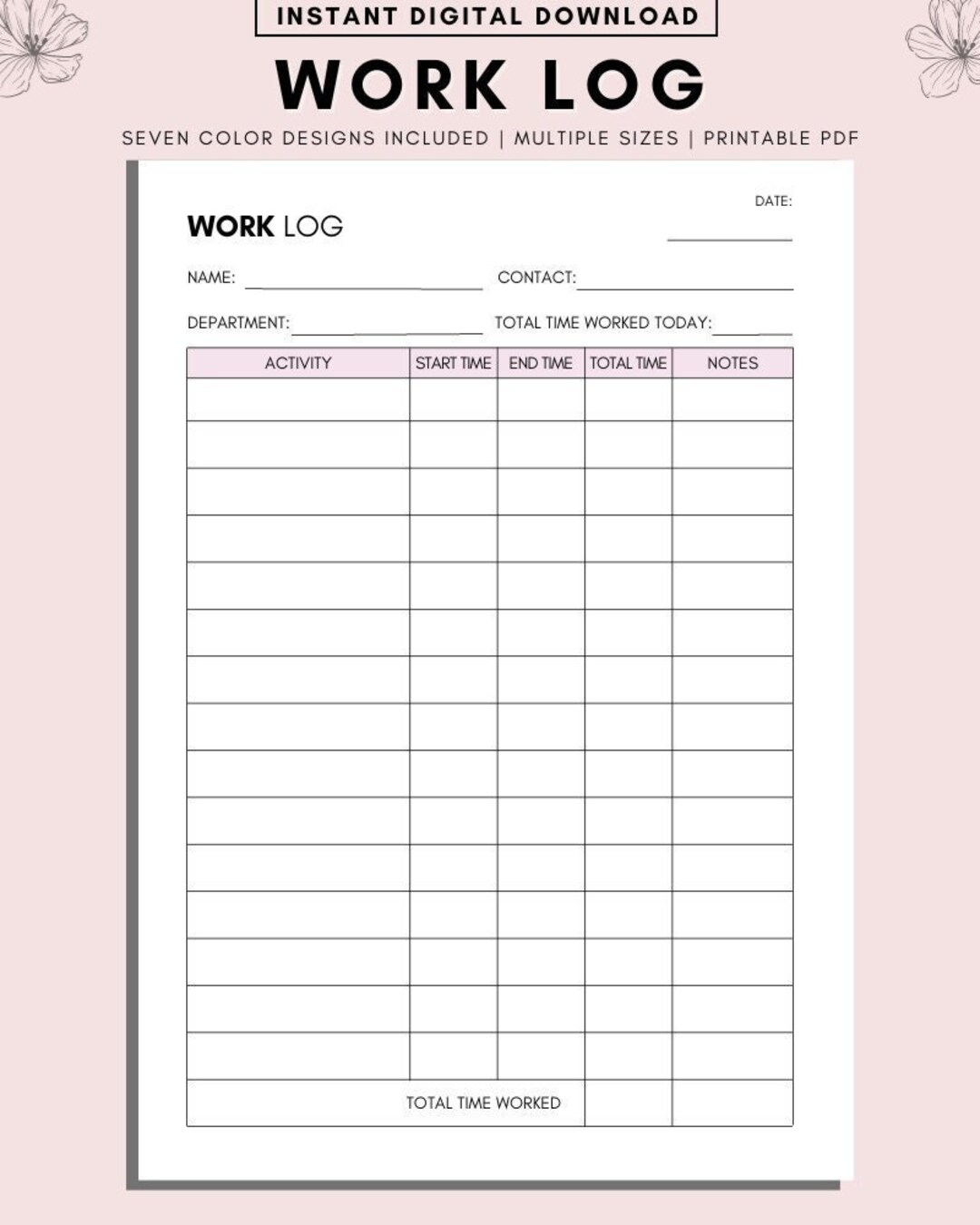 INSTANT DIGITAL DOWNLOAD

WORK LOG

SEVEN COLOR DESIGNS INCLUDED | MULTIPLE SIZES | PRINTABLE PDF

WORK LOG

DATE:

NAME:

CONTACT:

DEPARTMENT:

TOTAL TIME WORKED TODAY:

| ACTIVITY | START TIME | END TIME | TOTAL TIME | NOTES |
|---|---|---|---|---|
| | | | | |
| | | | | |
| | | | | |
| | | | | |
| | | | | |
| | | | | |
| | | | | |
| | | | | |
| | | | | |
| | | | | |
| | | | | |
| | | | | |
| | | | | |
| | | | | |
| | | | | |
| TOTAL TIME WORKED | | | | |